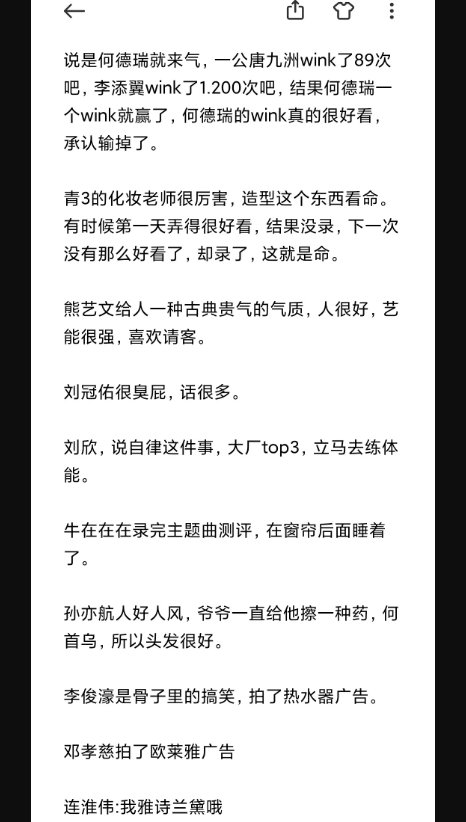 说是何德瑞就来气，一公唐九洲wink了89次吧，李添翼wink了1.200次吧，结果何德瑞一个wink就赢了，何德瑞的wink真的很好看，承认输掉了。

青3的化妆老师很厉害，造型这个东西看命。有时候第一天弄得很好看，结果没录，下一次没有那么好看了，却录了，这就是命。

熊艺文给人一种古典贵气的气质，人很好，艺能很强，喜欢请客。

刘冠佑很臭屁，话很多。

刘欣，说自律这件事，大厂top3，立马去练体能。

牛在在在录完主题曲测评，在窗帘后面睡着了。

孙亦航人好人风，爷爷一直给他擦一种药，何首乌，所以头发很好。

李俊濠是骨子里的搞笑，拍了热水器广告。

邓孝慈拍了欧莱雅广告

连淮伟:我雅诗兰黛哦